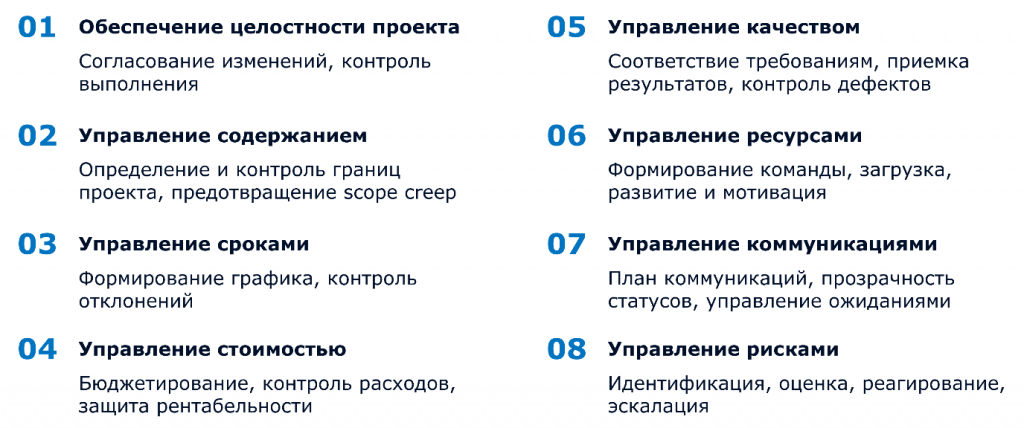 01 Обеспечение целостности проекта

Согласование изменений, контроль выполнения

02 Управление содержанием

Определение и контроль границ проекта, предотвращение scope creep

03 Управление сроками

Формирование графика, контроль отклонений

04 Управление стоимостью

Бюджетирование, контроль расходов, защита рентабельности

05 Управление качеством

Соответствие требованиям, приемка результатов, контроль дефектов

06 Управление ресурсами

Формирование команды, загрузка, развитие и мотивация

07 Управление коммуникациями

План коммуникаций, прозрачность статусов, управление ожиданиями

08 Управление рисками

Идентификация, оценка, реагирование, эскалация